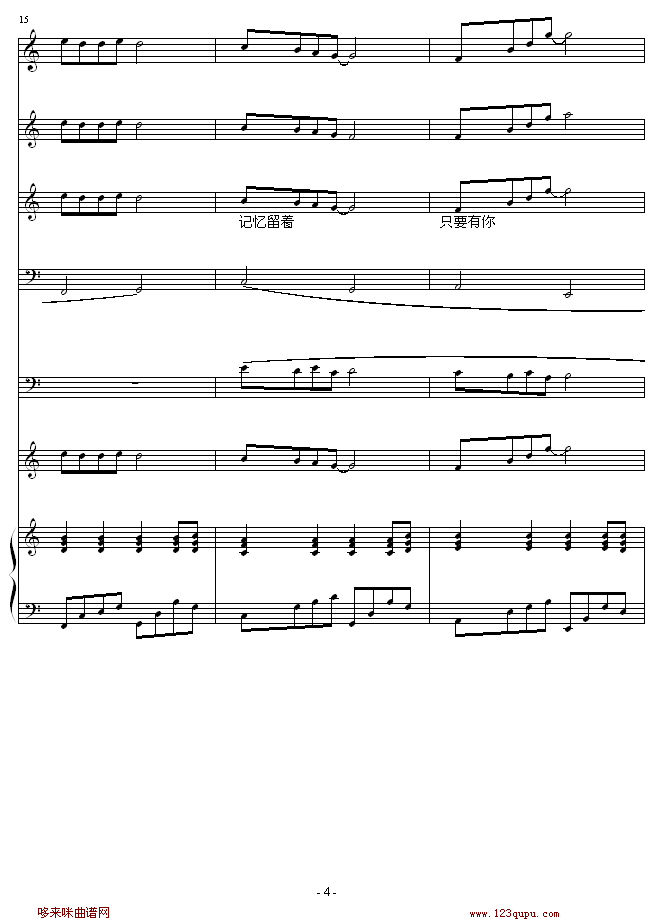 15

记忆留着

只要有你

- 4 -

哆来咪曲谱网

www.123qupu.com